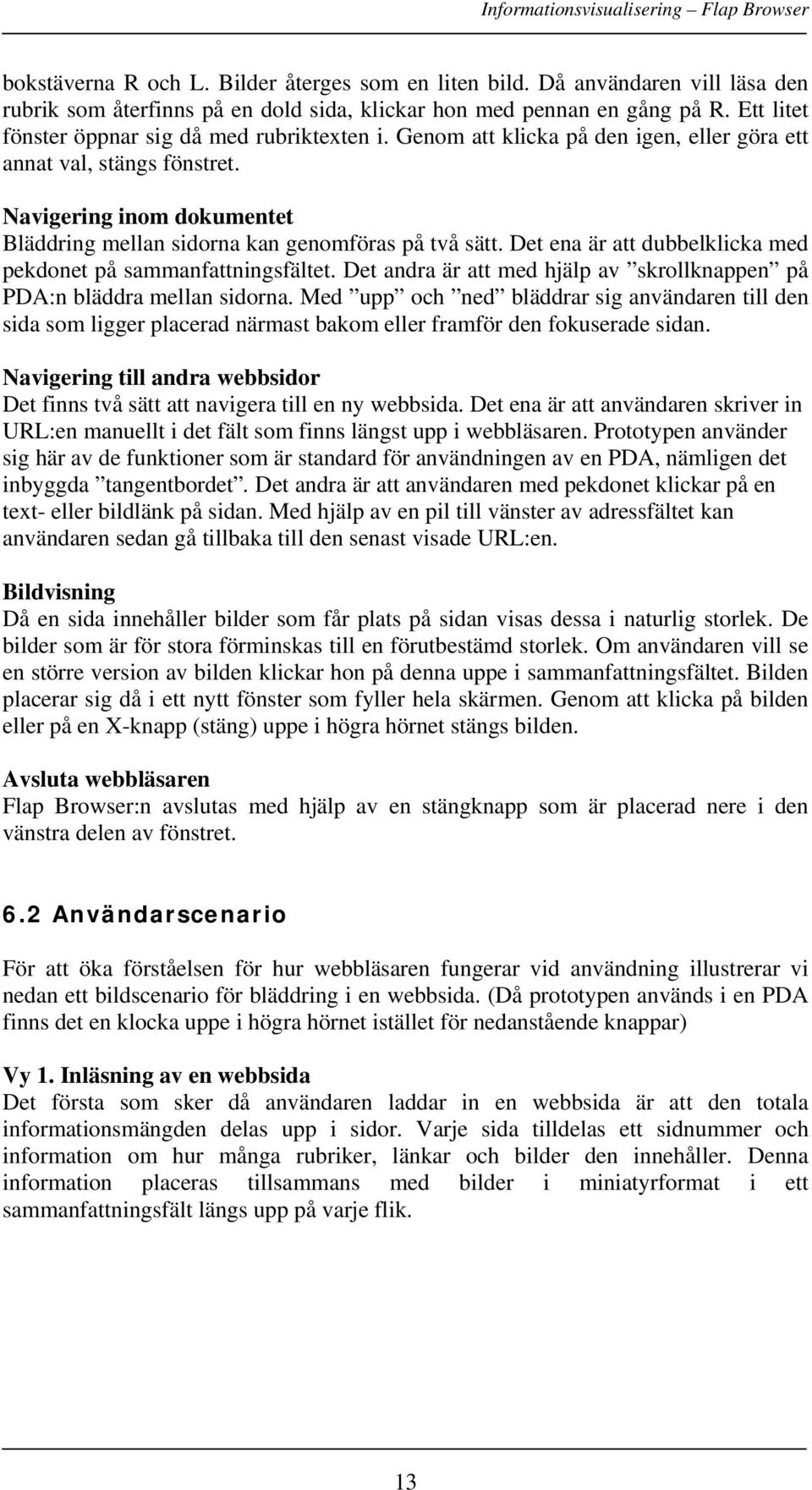 Informationsvisualisering – Flap Browser

bokstäverna R och L. Bilder återges som en liten bild. Då användaren vill läsa den rubrik som återfinns på en dold sida, klickar hon med pennan en gång på R. Ett litet fönster öppnar sig då med rubriktexten i. Genom att klicka på den igen, eller göra ett annat val, stängs fönstret.

Navigering inom dokumentet
Bläddring mellan sidorna kan genomföras på två sätt. Det ena är att dubbelklicka med pekdonet på sammanfattningsfältet. Det andra är att med hjälp av ”skrollknappen” på PDA:n bläddra mellan sidorna. Med ”upp” och ”ned” bläddrar sig användaren till den sida som ligger placerad närmast bakom eller framför den fokuserade sidan.

Navigering till andra webbsidor
Det finns två sätt att navigera till en ny webbsida. Det ena är att användaren skriver in URL:en manuellt i det fält som finns längst upp i webbläsaren. Prototypen använder sig här av de funktioner som är standard för användningen av en PDA, nämligen det inbyggda ”tangentbordet”. Det andra är att användaren med pekdonet klickar på en text- eller bildlänk på sidan. Med hjälp av en pil till vänster av adressfältet kan användaren sedan gå tillbaka till den senast visade URL:en.

Bildvisning
Då en sida innehåller bilder som får plats på sidan visas dessa i naturlig storlek. De bilder som är för stora förminskas till en förutbestämd storlek. Om användaren vill se en större version av bilden klickar hon på denna uppe i sammanfattningsfältet. Bilden placerar sig då i ett nytt fönster som fyller hela skärmen. Genom att klicka på bilden eller på en X-knapp (stäng) uppe i högra hörnet stängs bilden.

Avsluta webbläsaren
Flap Browser:n avslutas med hjälp av en stängknapp som är placerad nere i den vänstra delen av fönstret.

6.2 Användarscenario

För att öka förståelsen för hur webbläsaren fungerar vid användning illustrerar vi nedan ett bildscenario för bläddring i en webbsida. (Då prototypen används i en PDA finns det en klocka uppe i högra hörnet istället för nedanstående knappar)

Vy 1. Inläsning av en webbsida
Det första som sker då användaren laddar in en webbsida är att den totala informationsmängden delas upp i sidor. Varje sida tilldelas ett sidnummer och information om hur många rubriker, länkar och bilder den innehåller. Denna information placeras tillsammans med bilder i miniatyrformat i ett sammanfattningsfält längs upp på varje flik.

13